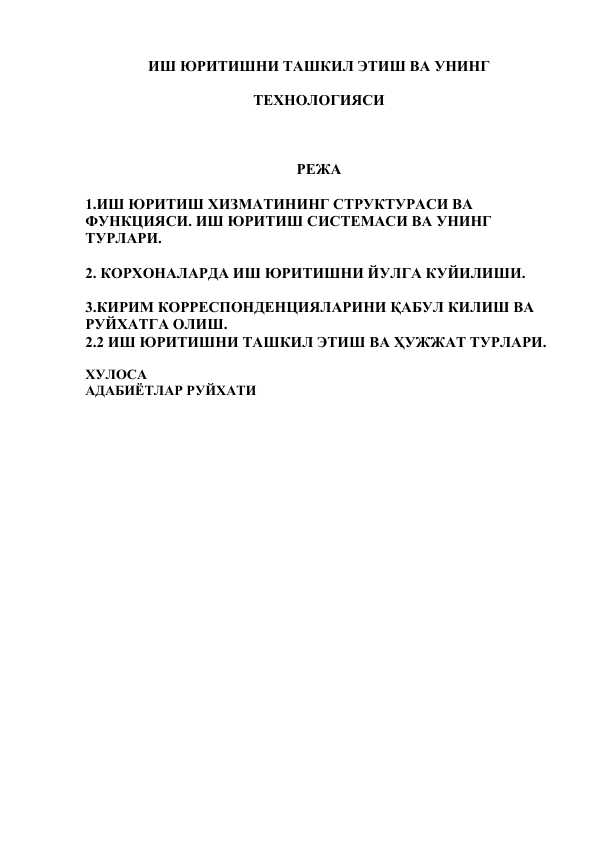 ИШ ЮРИТИШНИ ТАШКИЛ ЭТИШ ВА УНИНГ

ТЕХНОЛОГИЯСИ

РЕЖА

1.ИШ ЮРИТИШ ХИЗМАТИНИНГ СТРУКТУРАСИ ВА ФУНКЦИЯСИ. ИШ ЮРИТИШ СИСТЕМАСИ ВА УНИНГ ТУРЛАРИ.

2. КОРХОНАЛАРДА ИШ ЮРИТИШНИ ЙУЛГА КУЙИЛИШИ.

3.КИРИМ КОРРЕСПОНДЕНЦИЯЛАРИНИ ҚАБУЛ КИЛИШ ВА РУЙХАТГА ОЛИШ.
2.2 ИШ ЮРИТИШНИ ТАШКИЛ ЭТИШ ВА ҲУЖЖАТ ТУРЛАРИ.

ХУЛОСА
АДАБИЁТЛАР РУЙХАТИ